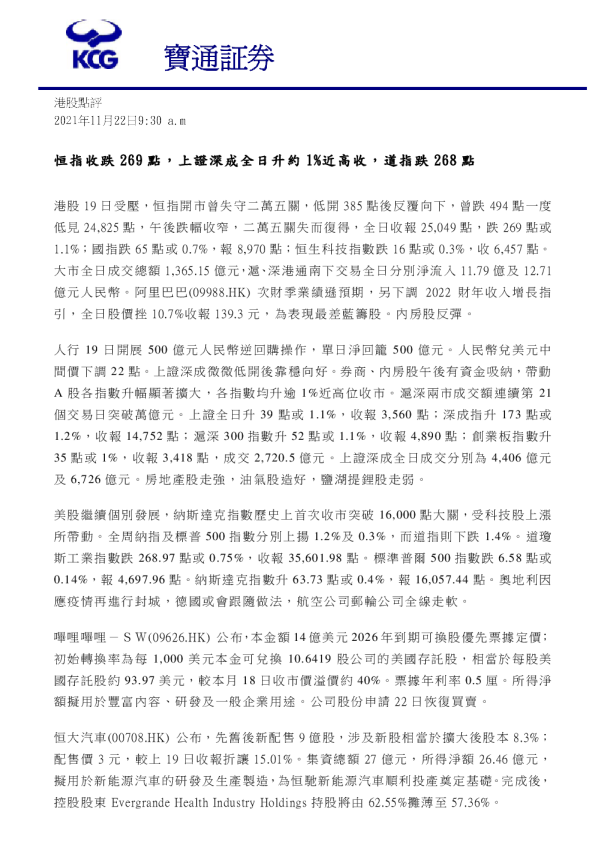 KCG 寶通証券

港股點評
2021年11月22日9:30 a.m

恒指收跌 269 點，上證深成全日升約 1%近高收，道指跌 268 點

港股 19 日受壓，恒指開市曾失守二萬五關，低開 385 點後反覆向下，曾跌 494 點一度低見 24,825 點，午後跌幅收窄，二萬五關失而復得，全日收報 25,049 點，跌 269 點或 1.1%；國指跌 65 點或 0.7%，報 8,970 點；恒生科技指數跌 16 點或 0.3%，收 6,457 點。大市全日成交總額 1,365.15 億元，滬、深港通南下交易全日分別淨流入 11.79 億及 12.71 億元人民幣。阿里巴巴(09988.HK) 次財季業績遜預期，另下調 2022 財年收入增長指引，全日股價挫 10.7%收報 139.3 元，為表現最差藍籌股。內房股反彈。

人行 19 日開展 500 億元人民幣逆回購操作，單日淨回籠 500 億元。人民幣兌美元中間價下調 22 點。上證深成微微低開後靠穩向好。券商、內房股午後有資金吸納，帶動 A 股各指數升幅顯著擴大，各指數均升逾 1%近高位收市。滬深兩市成交額連續第 21 個交易日突破萬億元。上證全日升 39 點或 1.1%，收報 3,560 點；深成指升 173 點或 1.2%，收報 14,752 點；滬深 300 指數升 52 點或 1.1%，收報 4,890 點；創業板指數升 35 點或 1%，收報 3,418 點，成交 2,720.5 億元。上證深成全日成交分別為 4,406 億元及 6,726 億元。房地產股走強，油氣股造好，鹽湖提鋰股走弱。

美股繼續個別發展，納斯達克指數歷史上首次收市突破 16,000 點大關，受科技股上漲所帶動。全周納指及標普 500 指數分別上揚 1.2%及 0.3%，而道指則下跌 1.4%。道瓊斯工業指數跌 268.97 點或 0.75%，收報 35,601.98 點。標準普爾 500 指數跌 6.58 點或 0.14%，報 4,697.96 點。納斯達克指數升 63.73 點或 0.4%，報 16,057.44 點。奧地利因應疫情再進行封城，德國或會跟隨做法，航空公司郵輪公司全線走軟。

嗶哩嗶哩－ＳＷ(09626.HK) 公布，本金額 14 億美元 2026 年到期可換股優先票據定價；初始轉換率為每 1,000 美元本金可兌換 10.6419 股公司的美國存託股，相當於每股美國存託股約 93.97 美元，較本月 18 日收市價溢價約 40%。票據年利率 0.5 厘。所得淨額擬用於豐富內容、研發及一般企業用途。公司股份申請 22 日恢復買賣。

恒大汽車(00708.HK) 公布，先舊後新配售 9 億股，涉及新股相當於擴大後股本 8.3%；配售價 3 元，較上 19 日收報折讓 15.01%。集資總額 27 億元，所得淨額 26.46 億元，擬用於新能源汽車的研發及生產製造，為恒馳新能源汽車順利投產奠定基礎。完成後，控股股東 Evergrande Health Industry Holdings 持股將由 62.55%攤薄至 57.36%。